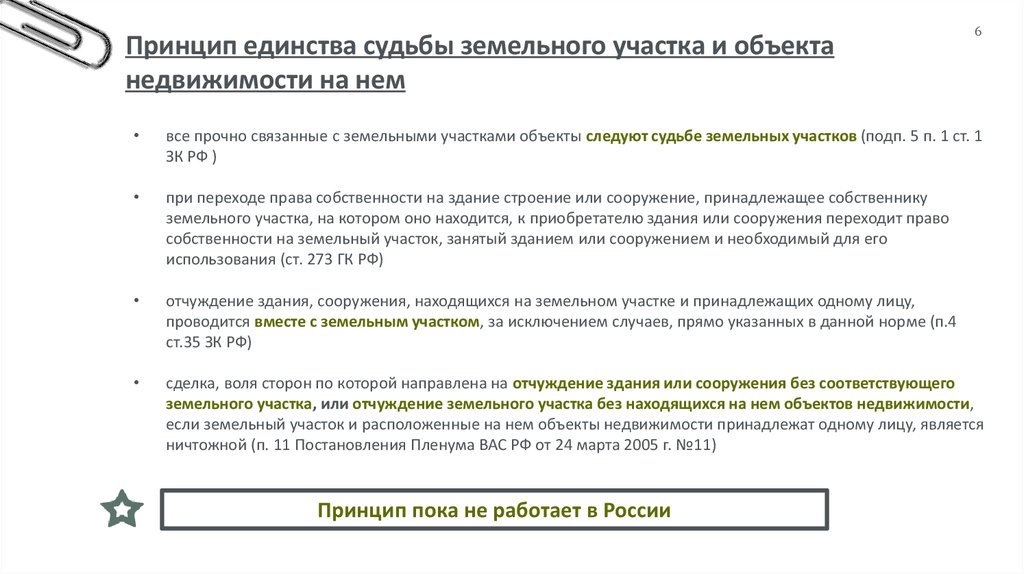 6

Принцип единства судьбы земельного участка и объекта недвижимости на нем

• все прочно связанные с земельными участками объекты следуют судьбе земельных участков (подп. 5 п. 1 ст. 1 ЗК РФ )

• при переходе права собственности на здание строение или сооружение, принадлежащее собственнику земельного участка, на котором оно находится, к приобретателю здания или сооружения переходит право собственности на земельный участок, занятый зданием или сооружением и необходимый для его использования (ст. 273 ГК РФ)

• отчуждение здания, сооружения, находящихся на земельном участке и принадлежащих одному лицу, проводится вместе с земельным участком, за исключением случаев, прямо указанных в данной норме (п.4 ст.35 ЗК РФ)

• сделка, воля сторон по которой направлена на отчуждение здания или сооружения без соответствующего земельного участка, или отчуждение земельного участка без находящихся на нем объектов недвижимости, если земельный участок и расположенные на нем объекты недвижимости принадлежат одному лицу, является ничтожной (п. 11 Постановления Пленума ВАС РФ от 24 марта 2005 г. №11)

Принцип пока не работает в России